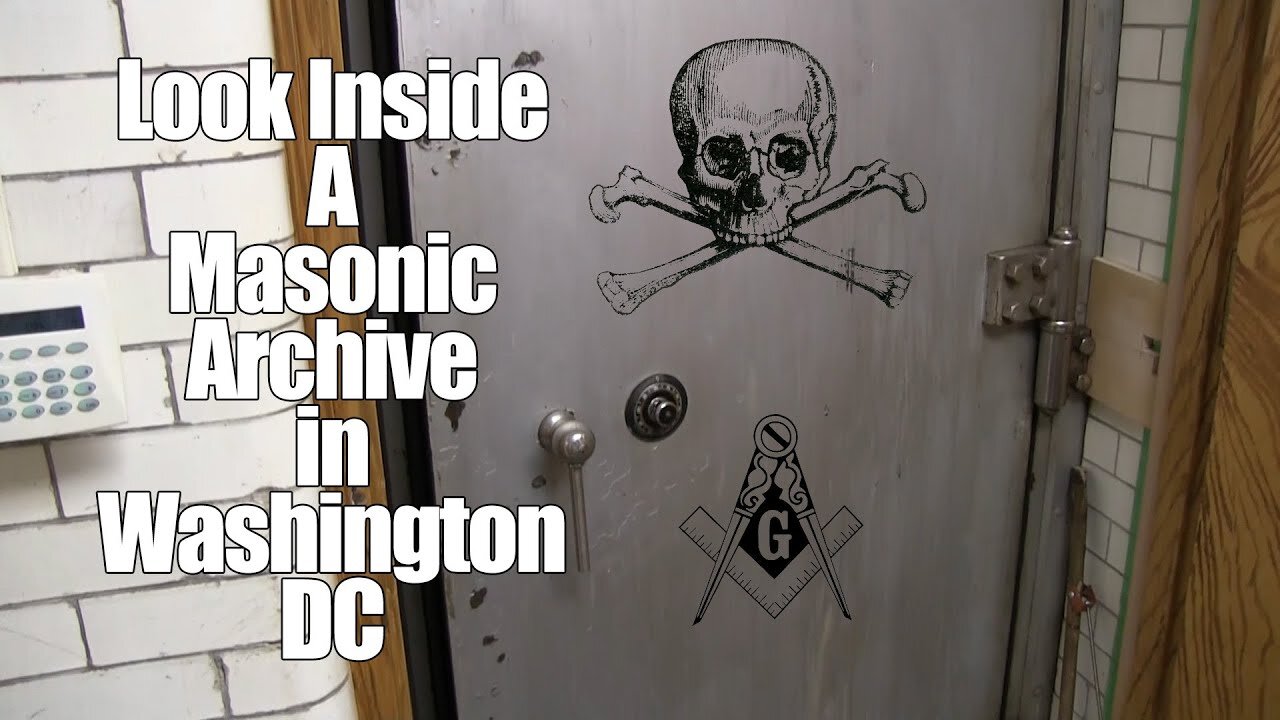 Look Inside
A
Masonic
Archive
in
Washington
DC

G